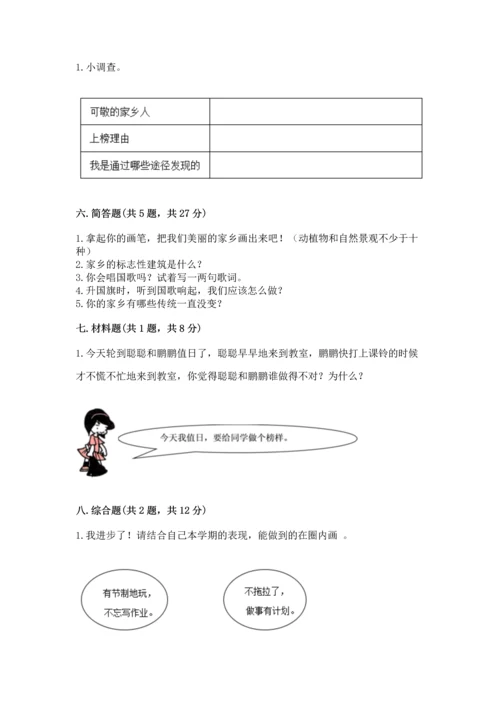 1. 小调查。

| 可敬的家乡人 | |
|---|---|
| 上榜理由 | |
| 我是通过哪些途径发现的 | |

六. 简答题(共 5 题，共 27 分)

1. 拿起你的画笔，把我们美丽的家乡画出来吧！（动植物和自然景观不少于十种）
2. 家乡的标志性建筑是什么？
3. 你会唱国歌吗？试着写一两句歌词。
4. 升国旗时，听到国歌响起，我们应该怎么做？
5. 你的家乡有哪些传统一直没变？

七. 材料题(共 1 题，共 8 分)

1. 今天轮到聪聪和鹏鹏值日了，聪聪早早地来到教室，鹏鹏快打上课铃的时候才不慌不忙地来到教室，你觉得聪聪和鹏鹏谁做得不对？为什么？

今天我值日，要给同学做个榜样。

八. 综合题(共 2 题，共 12 分)

1. 我进步了！请结合自己本学期的表现，能做到的在圈内画 。

有节制地玩，不忘写作业。

不拖拉了，做事有计划。